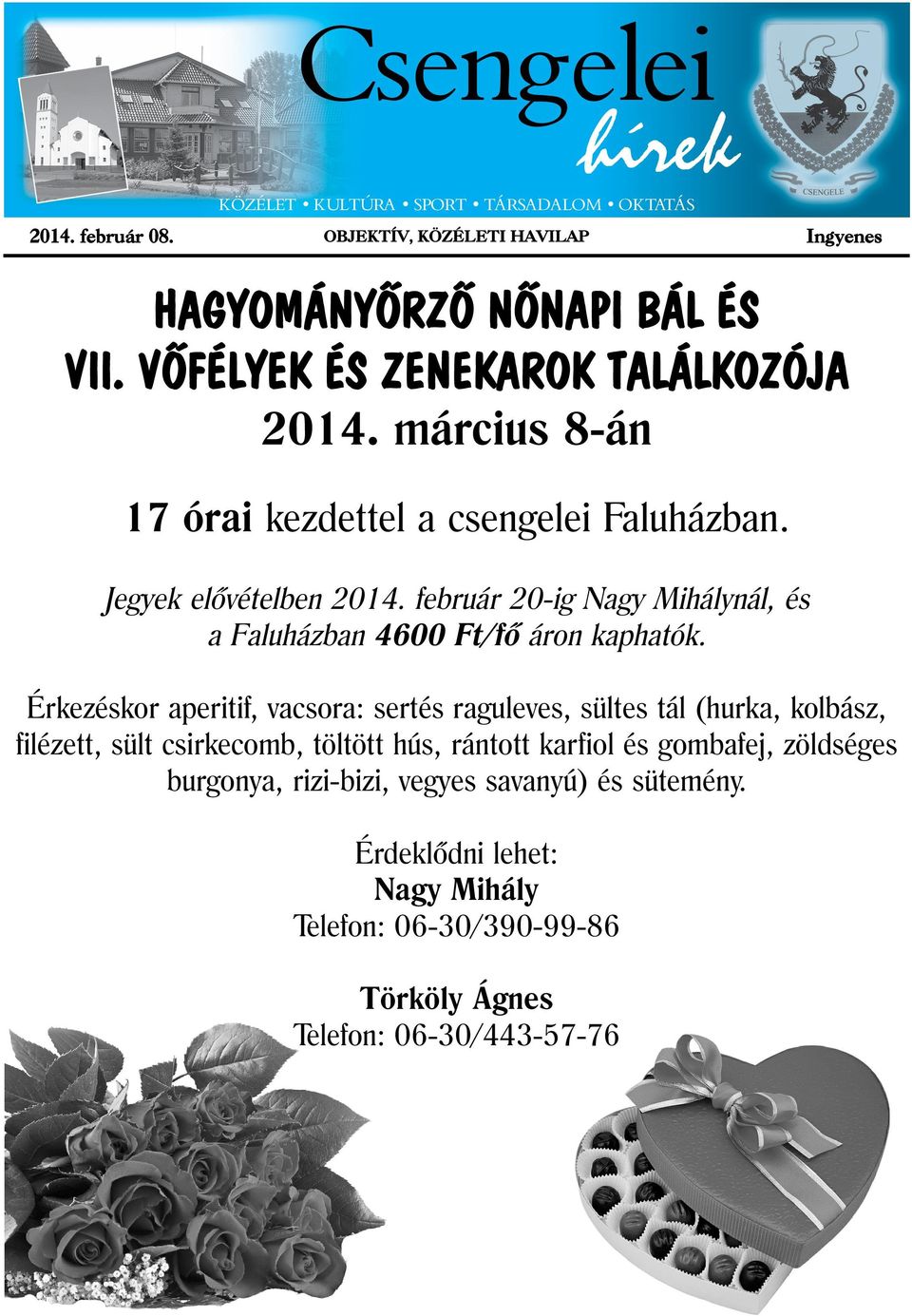 Csengelei hírek

CSENGELE

KÖZÉLET • KULTÚRA • SPORT • TÁRSADALOM • OKTATÁS

2014. február 08.

OBJEKTÍV, KÖZÉLETI HAVILAP

Ingyenes

HAGYOMÁNYŐRZŐ NŐNAPI BÁL ÉS VII. VŐFÉLYEK ÉS ZENEKAROK TALÁLKOZÓJA
2014. március 8-án

17 órai kezdettel a csengelei Faluházban.

Jegyek elővételben 2014. február 20-ig Nagy Mihálynál, és a Faluházban 4600 Ft/fő áron kaphatók.

Érkezéskor aperitif, vacsora: sertés raguleves, sültes tál (hurka, kolbász, filézett, sült csirkecomb, töltött hús, rántott karfiol és gombafej, zöldséges burgonya, rizi-bizi, vegyes savanyú) és sütemény.

Érdeklődni lehet:
Nagy Mihály
Telefon: 06-30/390-99-86

Törköly Ágnes
Telefon: 06-30/443-57-76